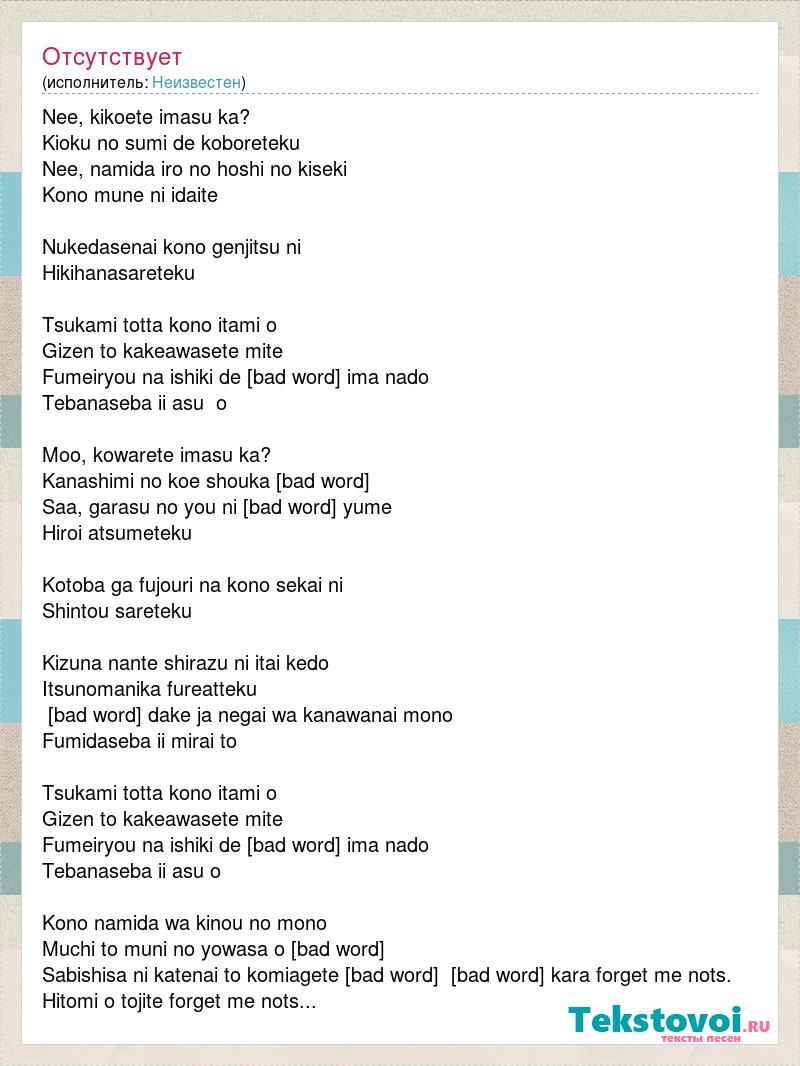 Отсутствует
(исполнитель: Неизвестен)

Nee, kikoete imasu ka?
Kioku no sumi de koboreteku
Nee, namida iro no hoshi no kiseki
Kono mune ni idaite

Nukedasenai kono genjitsu ni
Hikihanasareteku

Tsukami totta kono itami o
Gizen to kakeawasete mite
Fumeiryou na ishiki de [bad word] ima nado
Tebanaseba ii asu o

Moo, kowarete imasu ka?
Kanashimi no koe shouka [bad word]
Saa, garasu no you ni [bad word] yume
Hiroi atsumeteku

Kotoba ga fujouri na kono sekai ni
Shintou sareteku

Kizuna nante shirazu ni itai kedo
Itsunomanika fureatteku
[bad word] dake ja negai wa kanawanai mono
Fumidaseba ii mirai to

Tsukami totta kono itami o
Gizen to kakeawasete mite
Fumeiryou na ishiki de [bad word] ima nado
Tebanaseba ii asu o

Kono namida wa kinou no mono
Muchi to muni no yowasa o [bad word]
Sabishisa ni katenai to komiagete [bad word] [bad word] kara forget me nots.
Hitomi o tojite forget me nots...

Tekstovoi.RU
тексты песен